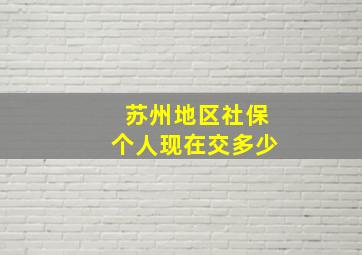 苏州地区社保
个人现在交多少